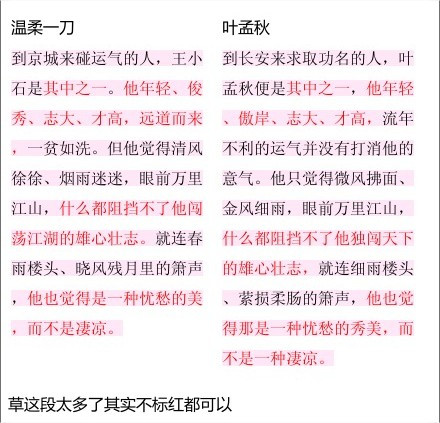 温柔一刀

到京城来碰运气的人，王小石是其中之一。他年轻、俊秀、志大、才高，远道而来，一贫如洗。但他觉得清风徐徐、烟雨迷迷，眼前万里江山，什么都阻挡不了他闯荡江湖的雄心壮志。就连春雨楼头、晓风残月里的箫声，他也觉得是一种忧愁的美，而不是凄凉。

叶孟秋

到长安来求取功名的人，叶孟秋便是其中之一，他年轻、傲岸、志大、才高，流年不利的运气并没有打消他的意气。他只觉得微风拂面、金风细雨，眼前万里江山，什么都阻挡不了他独闯天下的雄心壮志，就连细雨楼头、萦损柔肠的箫声，他也觉得那是一种忧愁的秀美，而不是一种凄凉。

草这段太多了其实不标红都可以